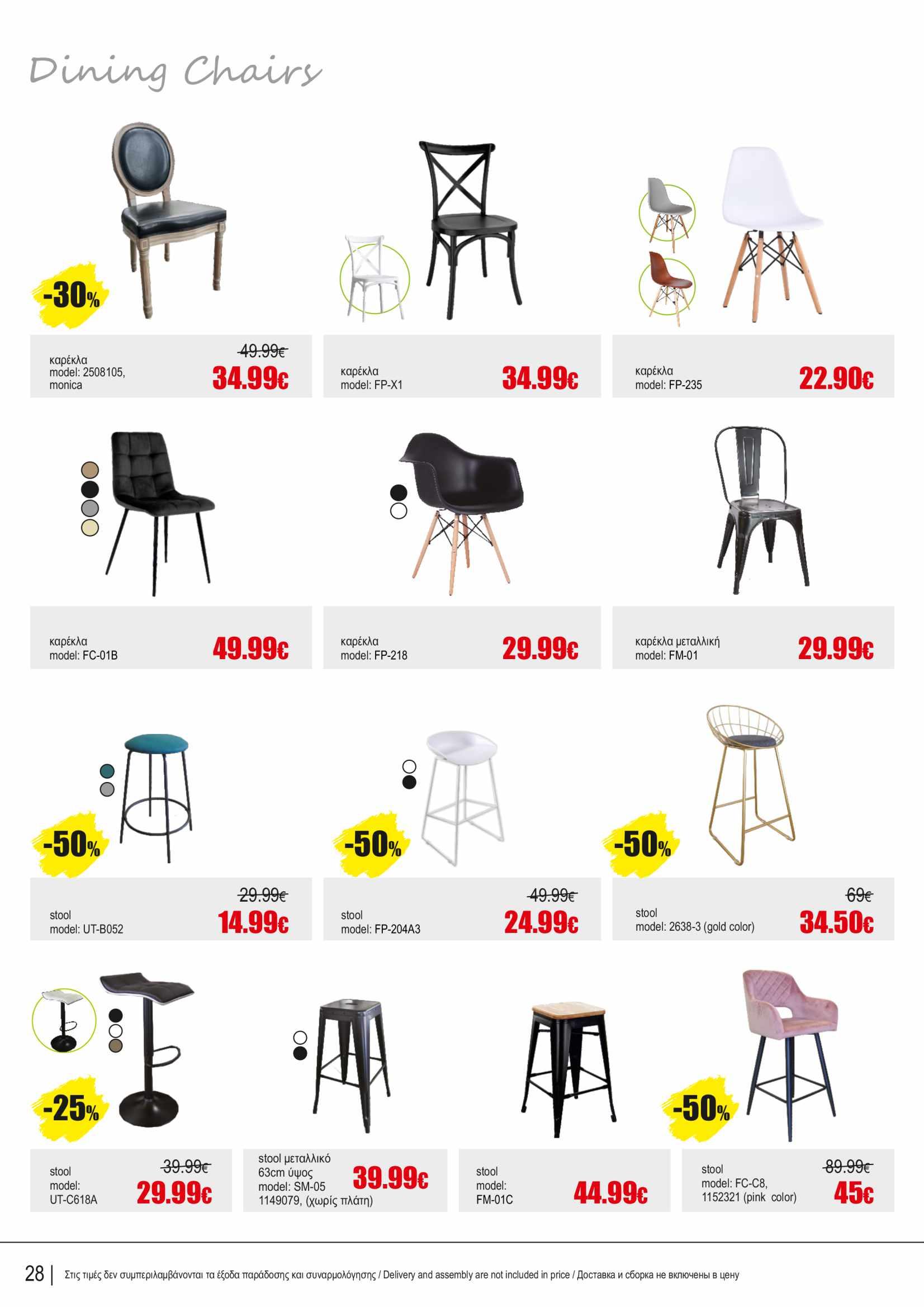 Dining Chairs

-30%

καρέκλα
model: 2508105,
monica

49.99€
34.99€

καρέκλα
model: FP-X1

34.99€

καρέκλα
model: FP-235

22.90€

καρέκλα
model: FC-01B

49.99€

καρέκλα
model: FP-218

29.99€

καρέκλα μεταλλική
model: FM-01

29.99€

-50%

stool
model: UT-B052

29.99€
14.99€

-50%

stool
model: FP-204A3

49.99€
24.99€

-50%

stool
model: 2638-3 (gold color)

69€
34.50€

-25%

stool
model:
UT-C618A

39.99€
29.99€

stool μεταλλικό
63cm ύψος
model: SM-05
1149079, (χωρίς πλάτη)

39.99€

stool
model:
FM-01C

44.99€

-50%

stool
model: FC-C8,
1152321 (pink color)

89.99€
45€

28 | Στις τιμές δεν συμπεριλαμβάνονται τα έξοδα παράδοσης και συναρμολόγησης / Delivery and assembly are not included in price / Доставка и сборка не включены в цену